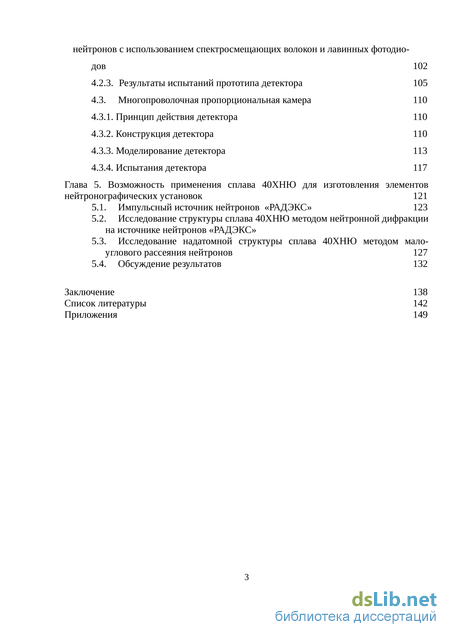 нейтронов с использованием спектросмещающих волокон и лавинных фотодиодов 102

4.2.3. Результаты испытаний прототипа детектора 105

4.3. Многопроволочная пропорциональная камера 110

4.3.1. Принцип действия детектора 110

4.3.2. Конструкция детектора 110

4.3.3. Моделирование детектора 113

4.3.4. Испытания детектора 117

Глава 5. Возможность применения сплава 40ХНЮ для изготовления элементов нейтронографических установок 121

5.1. Импульсный источник нейтронов «РАДЭКС» 123

5.2. Исследование структуры сплава 40ХНЮ методом нейтронной дифракции на источнике нейтронов «РАДЭКС»

5.3. Исследование надатомной структуры сплава 40ХНЮ методом малоуглового рассеяния нейтронов 127

5.4. Обсуждение результатов 132

Заключение 138
Список литературы 142
Приложения 149

3

dsLib.net
библиотека диссертаций